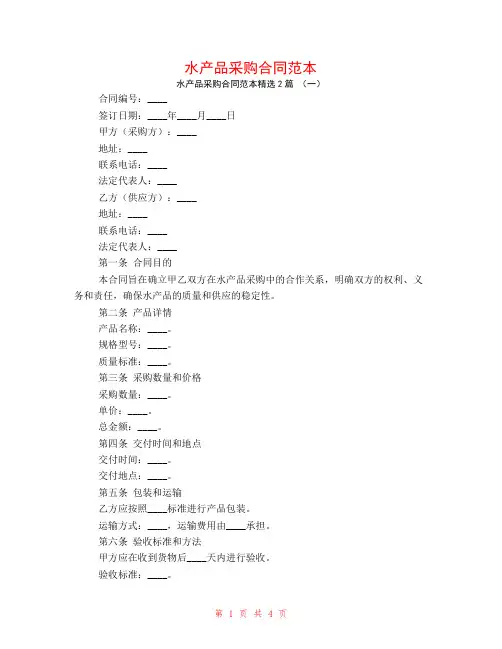 水产品采购合同范本

水产品采购合同范本精选 2 篇 （一）

合同编号：____

签订日期：____年____月____日

甲方（采购方）：____

地址：____

联系电话：____

法定代表人：____

乙方（供应方）：____

地址：____

联系电话：____

法定代表人：____

第一条 合同目的

本合同旨在确立甲乙双方在水产品采购中的合作关系，明确双方的权利、义务和责任，确保水产品的质量和供应的稳定性。

第二条 产品详情

产品名称：____。

规格型号：____。

质量标准：____。

第三条 采购数量和价格

采购数量：____。

单价：____。

总金额：____。

第四条 交付时间和地点

交付时间：____。

交付地点：____。

第五条 包装和运输

乙方应按照____标准进行产品包装。

运输方式：____，运输费用由____承担。

第六条 验收标准和方法

甲方应在收到货物后____天内进行验收。

验收标准：____。

第 1 页 共 4 页